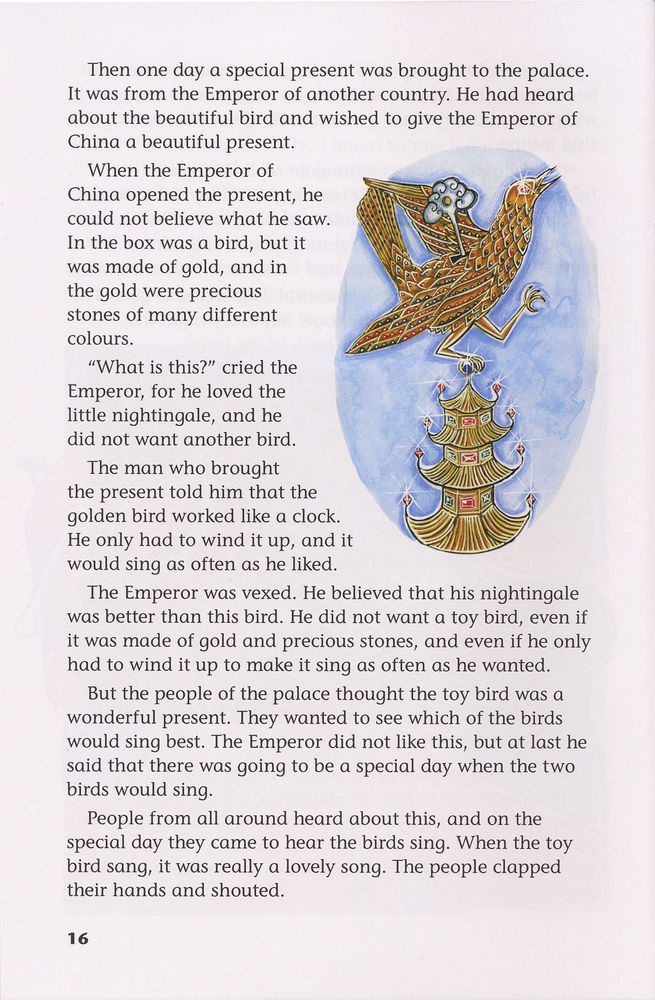 Then one day a special present was brought to the palace. It was from the Emperor of another country. He had heard about the beautiful bird and wished to give the Emperor of China a beautiful present.

When the Emperor of China opened the present, he could not believe what he saw. In the box was a bird, but it was made of gold, and in the gold were precious stones of many different colours.

"What is this?" cried the Emperor, for he loved the little nightingale, and he did not want another bird.

The man who brought the present told him that the golden bird worked like a clock. He only had to wind it up, and it would sing as often as he liked.

The Emperor was vexed. He believed that his nightingale was better than this bird. He did not want a toy bird, even if it was made of gold and precious stones, and even if he only had to wind it up to make it sing as often as he wanted.

But the people of the palace thought the toy bird was a wonderful present. They wanted to see which of the birds would sing best. The Emperor did not like this, but at last he said that there was going to be a special day when the two birds would sing.

People from all around heard about this, and on the special day they came to hear the birds sing. When the toy bird sang, it was really a lovely song. The people clapped their hands and shouted.

16